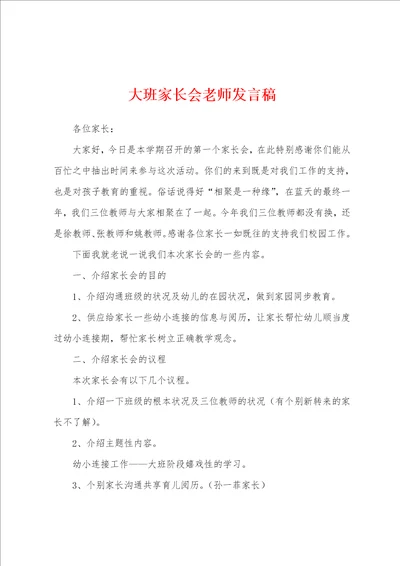 大班家长会老师发言稿

各位家长：

大家好，今日是本学期召开的第一个家长会，在此特别感谢你们能从百忙之中抽出时间来参与这次活动。你们的来到既是对我们工作的支持，也是对孩子教育的重视。俗话说得好“相聚是一种缘”，在蓝天的最终一年，我们三位教师与大家相聚在了一起。今年我们三位教师都没有换，还是徐教师、张教师和姚教师。感谢各位家长一如既往的支持我们校园工作。

下面我就老说一说我们本次家长会的一些内容。

一、介绍家长会的目的

1、介绍沟通班级的状况及幼儿的在园状况，做到家园同步教育。

2、供应给家长一些幼小连接的信息与阅历，让家长帮忙幼儿顺当度过幼小连接期，帮忙家长树立正确教学观念。

二、介绍家长会的议程

本次家长会有以下几个议程。

1、介绍一下班级的根本状况及三位教师的状况（有个别新转来的家长不了解）。

2、介绍主题性内容。

幼小连接工作——大班阶段嬉戏性的学习。

3、个别家长沟通共享育儿阅历。（孙一菲家长）